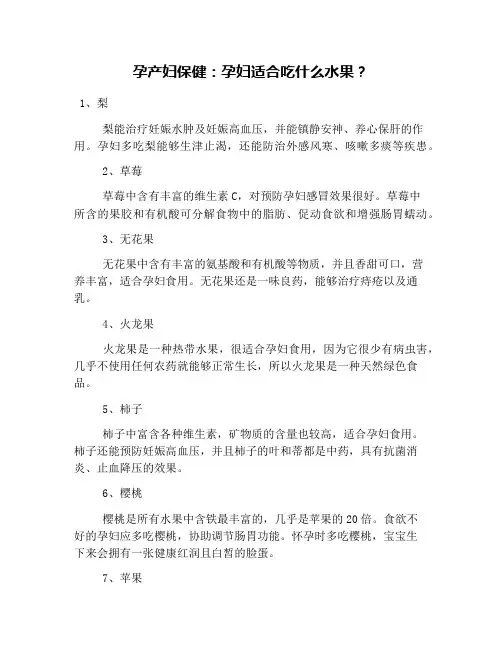 孕产妇保健：孕妇适合吃什么水果？

1、梨

梨能治疗妊娠水肿及妊娠高血压，并能镇静安神、养心保肝的作用。孕妇多吃梨能够生津止渴，还能防治外感风寒、咳嗽多痰等疾患。

2、草莓

草莓中含有丰富的维生素C，对预防孕妇感冒效果很好。草莓中所含的果胶和有机酸可分解食物中的脂肪、促动食欲和增强肠胃蠕动。

3、无花果

无花果中含有丰富的氨基酸和有机酸等物质，并且香甜可口，营养丰富，适合孕妇食用。无花果还是一味良药，能够治疗痔疮以及通乳。

4、火龙果

火龙果是一种热带水果，很适合孕妇食用，因为它很少有病虫害，几乎不使用任何农药就能够正常生长，所以火龙果是一种天然绿色食品。

5、柿子

柿子中富含各种维生素，矿物质的含量也较高，适合孕妇食用。柿子还能预防妊娠高血压，并且柿子的叶和蒂都是中药，具有抗菌消炎、止血降压的效果。

6、樱桃

樱桃是所有水果中含铁最丰富的，几乎是苹果的20倍。食欲不好的孕妇应多吃樱桃，协助调节肠胃功能。怀孕时多吃樱桃，宝宝生下来会拥有一张健康红润且白皙的脸蛋。

7、苹果